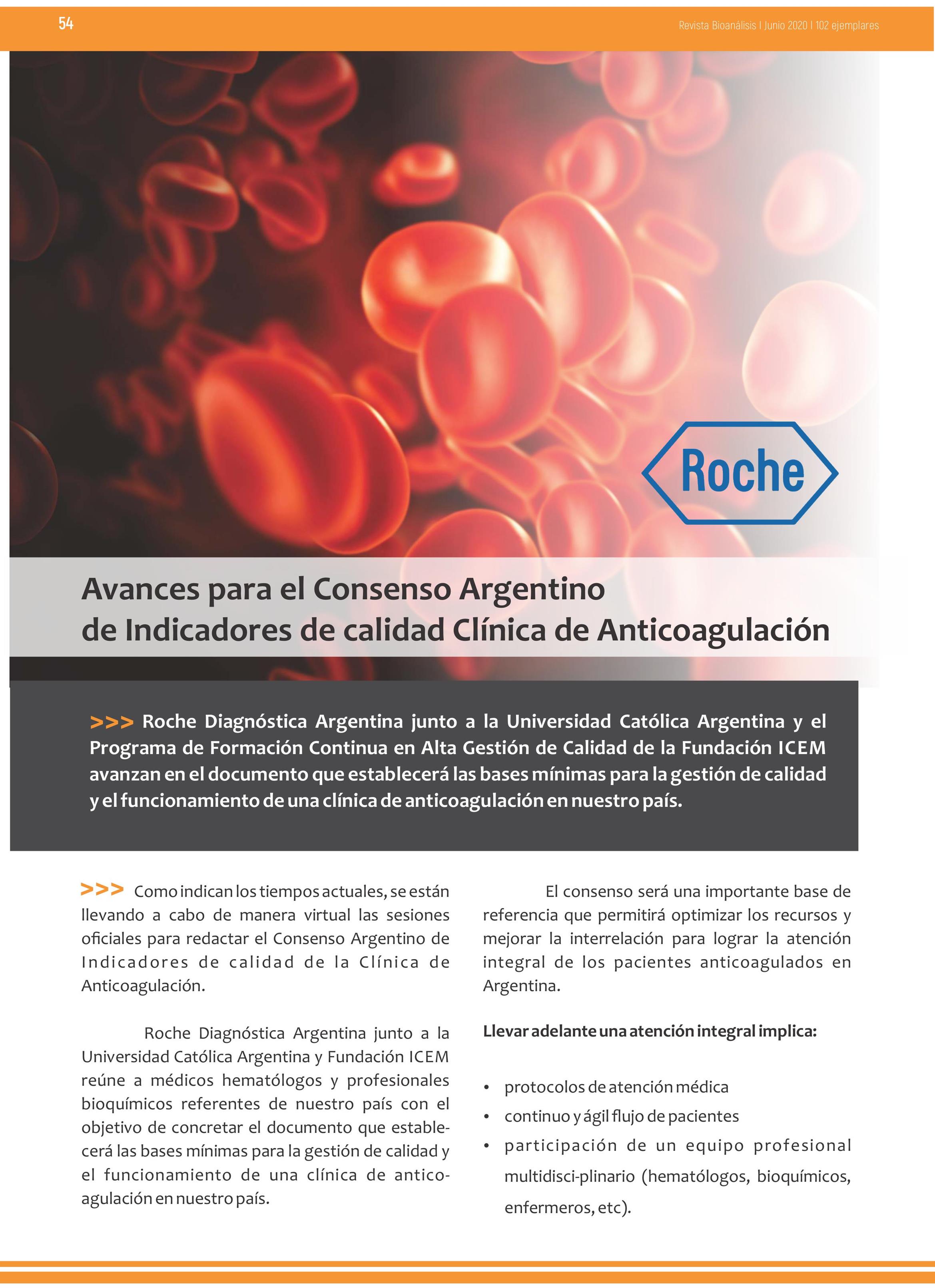 54

Revista Bioanálisis I Junio 2020 I 102 ejemplares

Roche

Avances para el Consenso Argentino de Indicadores de calidad Clínica de Anticoagulación

>>> Roche Diagnóstica Argentina junto a la Universidad Católica Argentina y el Programa de Formación Continua en Alta Gestión de Calidad de la Fundación ICEM avanzan en el documento que establecerá las bases mínimas para la gestión de calidad y el funcionamiento de una clínica de anticoagulación en nuestro país.

>>> Como indican los tiempos actuales, se están llevando a cabo de manera virtual las sesiones oficiales para redactar el Consenso Argentino de Indicadores de calidad de la Clínica de Anticoagulación.

Roche Diagnóstica Argentina junto a la Universidad Católica Argentina y Fundación ICEM reúne a médicos hematólogos y profesionales bioquímicos referentes de nuestro país con el objetivo de concretar el documento que establecerá las bases mínimas para la gestión de calidad y el funcionamiento de una clínica de anticoagulación en nuestro país.

El consenso será una importante base de referencia que permitirá optimizar los recursos y mejorar la interrelación para lograr la atención integral de los pacientes anticoagulados en Argentina.

Llevar adelante una atención integral implica:

• protocolos de atención médica
• continuo y ágil flujo de pacientes
• participación de un equipo profesional multidisci-plinario (hematólogos, bioquímicos, enfermeros, etc).